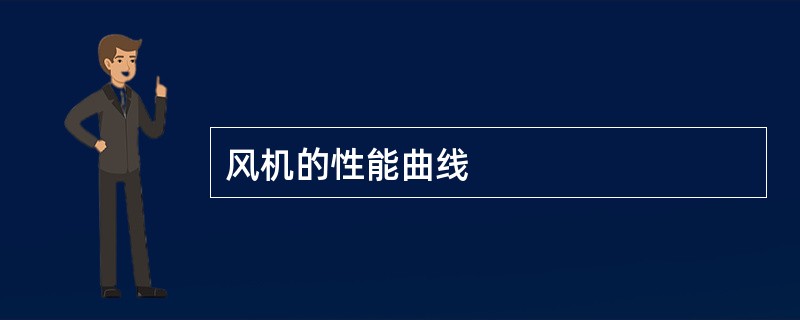 风机的性能曲线